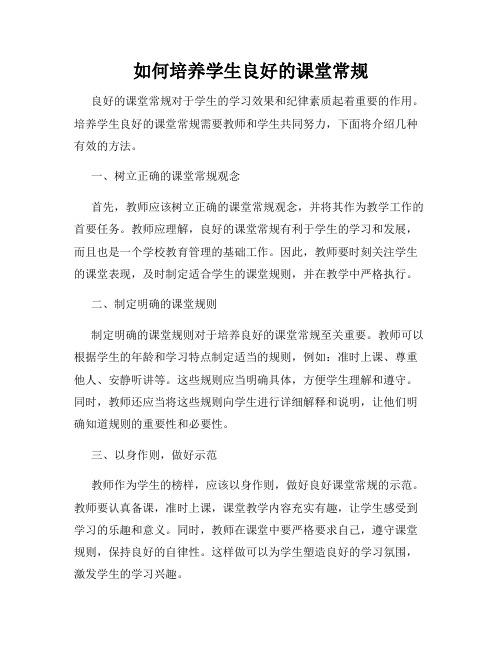 如何培养学生良好的课堂常规

良好的课堂常规对于学生的学习效果和纪律素质起着重要的作用。培养学生良好的课堂常规需要教师和学生共同努力，下面将介绍几种有效的方法。

一、树立正确的课堂常规观念

首先，教师应该树立正确的课堂常规观念，并将其作为教学工作的首要任务。教师应理解，良好的课堂常规有利于学生的学习和发展，而且也是一个学校教育管理的基础工作。因此，教师要时刻关注学生的课堂表现，及时制定适合学生的课堂规则，并在教学中严格执行。

二、制定明确的课堂规则

制定明确的课堂规则对于培养良好的课堂常规至关重要。教师可以根据学生的年龄和学习特点制定适当的规则，例如：准时上课、尊重他人、安静听讲等。这些规则应当明确具体，方便学生理解和遵守。同时，教师还应当将这些规则向学生进行详细解释和说明，让他们明确知道规则的重要性和必要性。

三、以身作则，做好示范

教师作为学生的榜样，应该以身作则，做好良好课堂常规的示范。教师要认真备课，准时上课，课堂教学内容充实有趣，让学生感受到学习的乐趣和意义。同时，教师在课堂中要严格要求自己，遵守课堂规则，保持良好的自律性。这样做可以为学生塑造良好的学习氛围，激发学生的学习兴趣。